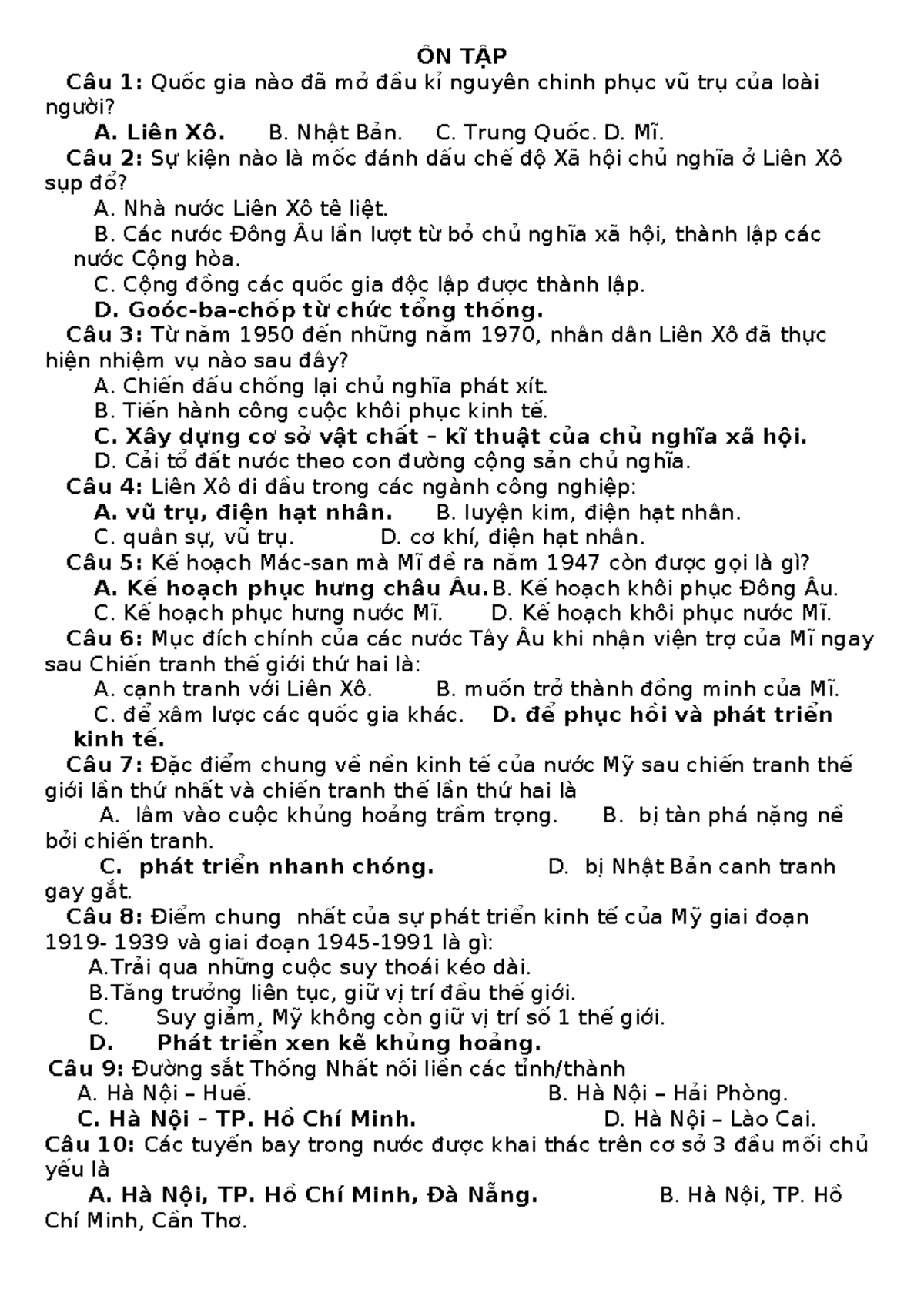 ÔN TẬP

Câu 1: Quốc gia nào đã mở đầu kỉ nguyên chinh phục vũ trụ của loài người?

A. Liên Xô. B. Nhật Bản. C. Trung Quốc. D. Mĩ.

Câu 2: Sự kiện nào là mốc đánh dấu chế độ Xã hội chủ nghĩa ở Liên Xô sụp đổ?

A. Nhà nước Liên Xô tê liệt.

B. Các nước Đông Âu lần lượt từ bỏ chủ nghĩa xã hội, thành lập các nước Cộng hòa.

C. Cộng đồng các quốc gia độc lập được thành lập.

D. Goóc-ba-chốp từ chức tổng thống.

Câu 3: Từ năm 1950 đến những năm 1970, nhân dân Liên Xô đã thực hiện nhiệm vụ nào sau đây?

A. Chiến đấu chống lại chủ nghĩa phát xít.

B. Tiến hành công cuộc khôi phục kinh tế.

C. Xây dựng cơ sở vật chất – kĩ thuật của chủ nghĩa xã hội.

D. Cải tổ đất nước theo con đường cộng sản chủ nghĩa.

Câu 4: Liên Xô đi đầu trong các ngành công nghiệp:

A. vũ trụ, điện hạt nhân. B. luyện kim, điện hạt nhân.

C. quân sự, vũ trụ. D. cơ khí, điện hạt nhân.

Câu 5: Kế hoạch Mác-san mà Mĩ đề ra năm 1947 còn được gọi là gì?

A. Kế hoạch phục hưng châu Âu. B. Kế hoạch khôi phục Đông Âu.

C. Kế hoạch phục hưng nước Mĩ. D. Kế hoạch khôi phục nước Mĩ.

Câu 6: Mục đích chính của các nước Tây Âu khi nhận viện trợ của Mĩ ngay sau Chiến tranh thế giới thứ hai là:

A. cạnh tranh với Liên Xô. B. muốn trở thành đồng minh của Mĩ.

C. để xâm lược các quốc gia khác. D. để phục hồi và phát triển kinh tế.

Câu 7: Đặc điểm chung về nền kinh tế của nước Mỹ sau chiến tranh thế giới lần thứ nhất và chiến tranh thế lần thứ hai là

A. lâm vào cuộc khủng hoảng trầm trọng. B. bị tàn phá nặng nề bởi chiến tranh.

C. phát triển nhanh chóng. D. bị Nhật Bản canh tranh gay gắt.

Câu 8: Điểm chung nhất của sự phát triển kinh tế của Mỹ giai đoạn 1919- 1939 và giai đoạn 1945-1991 là gì:

A.Trải qua những cuộc suy thoái kéo dài.

B.Tăng trưởng liên tục, giữ vị trí đầu thế giới.

C. Suy giảm, Mỹ không còn giữ vị trí số 1 thế giới.

D. Phát triển xen kẽ khủng hoảng.

Câu 9: Đường sắt Thống Nhất nối liền các tỉnh/thành

A. Hà Nội – Huế. B. Hà Nội – Hải Phòng.

C. Hà Nội – TP. Hồ Chí Minh. D. Hà Nội – Lào Cai.

Câu 10: Các tuyến bay trong nước được khai thác trên cơ sở 3 đầu mối chủ yếu là

A. Hà Nội, TP. Hồ Chí Minh, Đà Nẵng. B. Hà Nội, TP. Hồ Chí Minh, Cần Thơ.